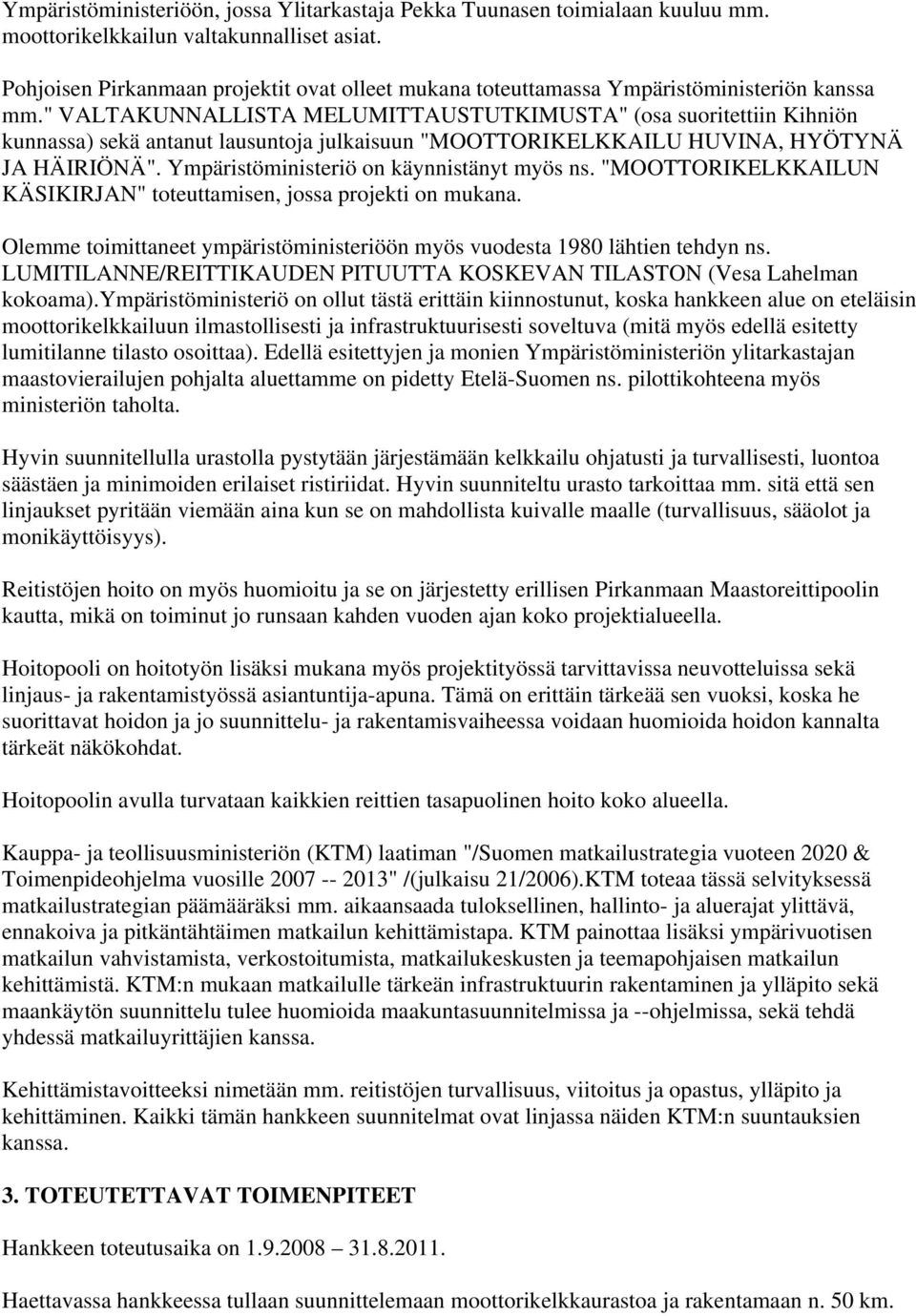 Ympäristöministeriöön, jossa Ylitarkastaja Pekka Tuunasen toimialaan kuuluu mm. moottorikelkkailun valtakunnalliset asiat.

Pohjoisen Pirkanmaan projektit ovat olleet mukana toteuttamassa Ympäristöministeriön kanssa mm." VALTAKUNNALLISTA MELUMITTAUSTUTKIMUSTA" (osa suoritettiin Kihniön kunnassa) sekä antanut lausuntoja julkaisuun "MOOTTORIKELKKAILU HUVINA, HYÖTYNÄ JA HÄIRIÖNÄ". Ympäristöministeriö on käynnistänyt myös ns. "MOOTTORIKELKKAILUN KÄSIKIRJAN" toteuttamisen, jossa projekti on mukana.

Olemme toimittaneet ympäristöministeriöön myös vuodesta 1980 lähtien tehdyn ns. LUMITILANNE/REITTIKAUDEN PITUUTTA KOSKEVAN TILASTON (Vesa Lahelman kokoama).Ympäristöministeriö on ollut tästä erittäin kiinnostunut, koska hankkeen alue on eteläisin moottorikelkkailuun ilmastollisesti ja infrastruktuurisesti soveltuva (mitä myös edellä esitetty lumitilanne tilasto osoittaa). Edellä esitettyjen ja monien Ympäristöministeriön ylitarkastajan maastovierailujen pohjalta aluettamme on pidetty Etelä-Suomen ns. pilottikohteena myös ministeriön taholta.

Hyvin suunnitellulla urastolla pystytään järjestämään kelkkailu ohjatusti ja turvallisesti, luontoa säästäen ja minimoiden erilaiset ristiriidat. Hyvin suunniteltu urasto tarkoittaa mm. sitä että sen linjaukset pyritään viemään aina kun se on mahdollista kuivalle maalle (turvallisuus, sääolot ja monikäyttöisyys).

Reitistöjen hoito on myös huomioitu ja se on järjestetty erillisen Pirkanmaan Maastoreittipoolin kautta, mikä on toiminut jo runsaan kahden vuoden ajan koko projektialueella.

Hoitopooli on hoitotyön lisäksi mukana myös projektityössä tarvittavissa neuvotteluissa sekä linjaus- ja rakentamistyössä asiantuntija-apuna. Tämä on erittäin tärkeää sen vuoksi, koska he suorittavat hoidon ja jo suunnittelu- ja rakentamisvaiheessa voidaan huomioida hoidon kannalta tärkeät näkökohdat.

Hoitopoolin avulla turvataan kaikkien reittien tasapuolinen hoito koko alueella.

Kauppa- ja teollisuusministeriön (KTM) laatiman "/Suomen matkailustrategia vuoteen 2020 & Toimenpideohjelma vuosille 2007 -- 2013" /(julkaisu 21/2006).KTM toteaa tässä selvityksessä matkailustrategian päämääräksi mm. aikaansaada tuloksellinen, hallinto- ja aluerajat ylittävä, ennakoiva ja pitkäntähtäimen matkailun kehittämistapa. KTM painottaa lisäksi ympärivuotisen matkailun vahvistamista, verkostoitumista, matkailukeskusten ja teemapohjaisen matkailun kehittämistä. KTM:n mukaan matkailulle tärkeän infrastruktuurin rakentaminen ja ylläpito sekä maankäytön suunnittelu tulee huomioida maakuntasuunnitelmissa ja --ohjelmissa, sekä tehdä yhdessä matkailuyrittäjien kanssa.

Kehittämistavoitteeksi nimetään mm. reitistöjen turvallisuus, viitoitus ja opastus, ylläpito ja kehittäminen. Kaikki tämän hankkeen suunnitelmat ovat linjassa näiden KTM:n suuntauksien kanssa.

3. TOTEUTETTAVAT TOIMENPITEET

Hankkeen toteutusaika on 1.9.2008 – 31.8.2011.

Haettavassa hankkeessa tullaan suunnittelemaan moottorikelkkaurastoa ja rakentamaan n. 50 km.